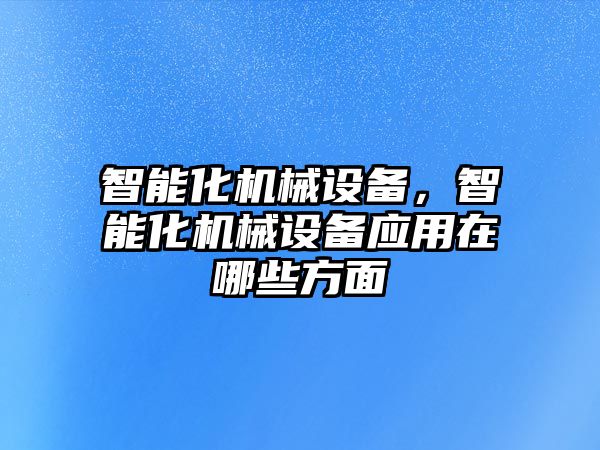 智能化机械设备，智能化机械设备应用在哪些方面